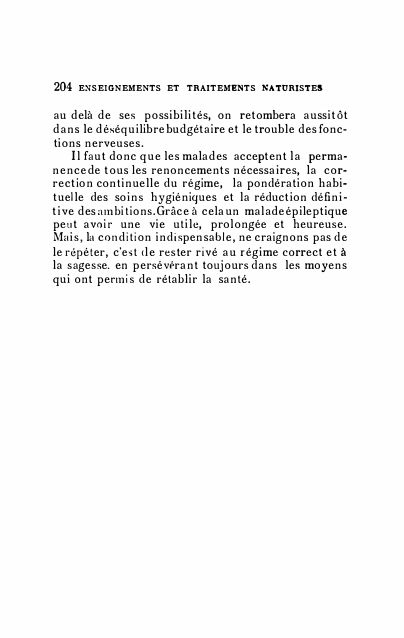 204 ENSEIGNEMENTS ET TRAITEMENTS NATURISTES

au delà de ses possibilités, on retombera aussitôt dans le déséquilibre budgétaire et le trouble des fonctions nerveuses.

Il faut donc que les malades acceptent la permanence de tous les renoncements nécessaires, la correction continuelle du régime, la pondération habituelle des soins hygiéniques et la réduction définitive des ambitions. Grâce à cela un malade épileptique peut avoir une vie utile, prolongée et heureuse. Mais, la condition indispensable, ne craignons pas de le répéter, c'est de rester rivé au régime correct et à la sagesse. en persévérant toujours dans les moyens qui ont permis de rétablir la santé.